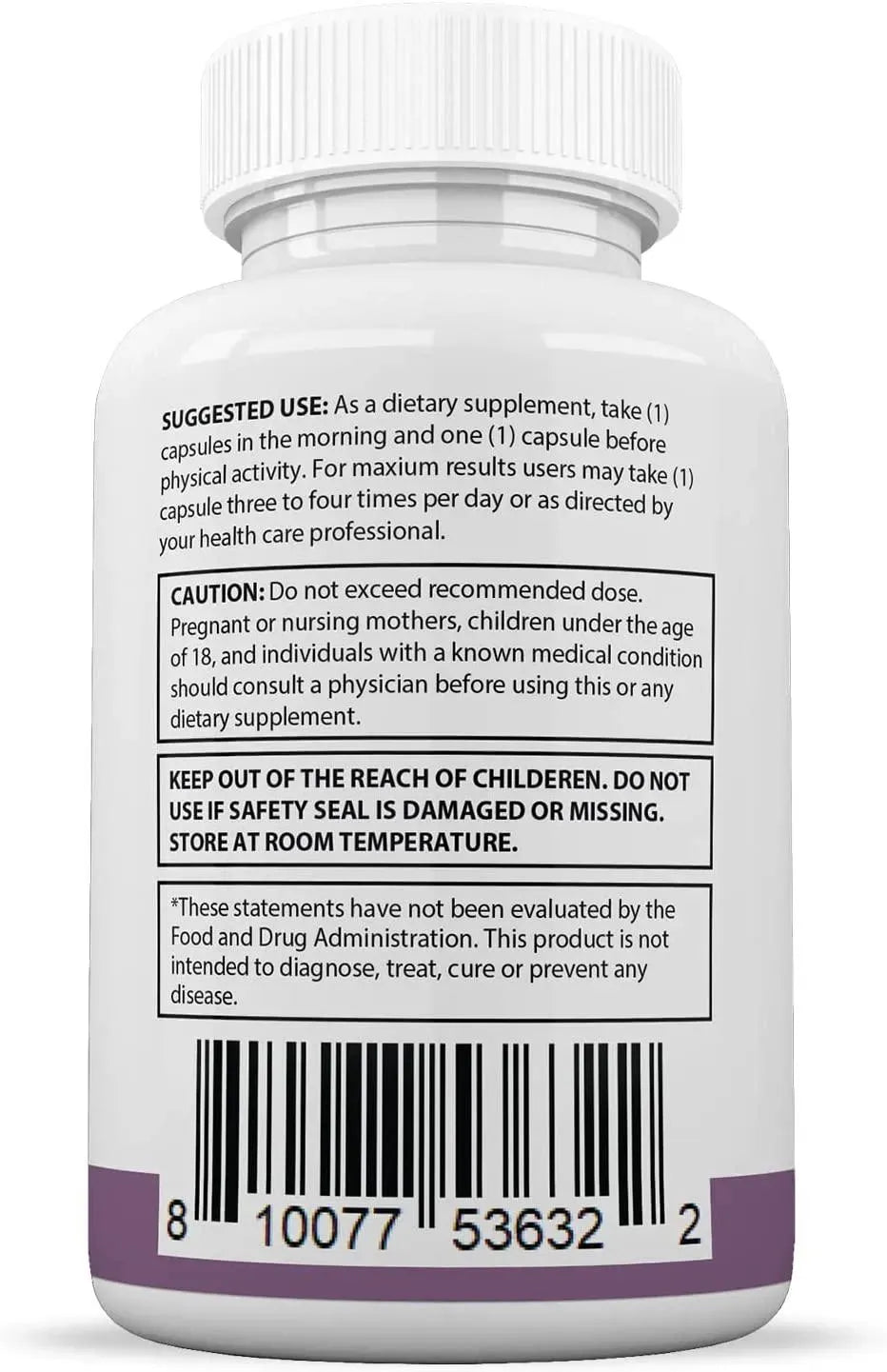 SUGGESTED USE: As a dietary supplement, take (1) capsules in the morning and one (1) capsule before physical activity. For maxium results users may take (1) capsule three to four times per day or as directed by your health care professional.

CAUTION: Do not exceed recommended dose. Pregnant or nursing mothers, children under the age of 18, and individuals with a known medical condition should consult a physician before using this or any dietary supplement.

KEEP OUT OF THE REACH OF CHILDEREN. DO NOT USE IF SAFETY SEAL IS DAMAGED OR MISSING. STORE AT ROOM TEMPERATURE.

*These statements have not been evaluated by the Food and Drug Administration. This product is not intended to diagnose, treat, cure or prevent any disease.

8 10077 53632 2